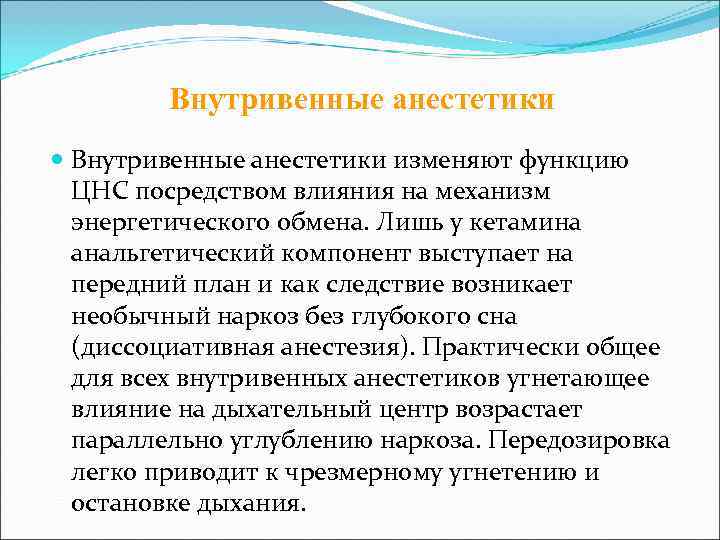 Внутривенные анестетики

Внутривенные анестетики изменяют функцию ЦНС посредством влияния на механизм энергетического обмена. Лишь у кетамина анальгетический компонент выступает на передний план и как следствие возникает необычный наркоз без глубокого сна (диссоциативная анестезия). Практически общее для всех внутривенных анестетиков угнетающее влияние на дыхательный центр возрастает параллельно углублению наркоза. Передозировка легко приводит к чрезмерному угнетению и остановке дыхания.